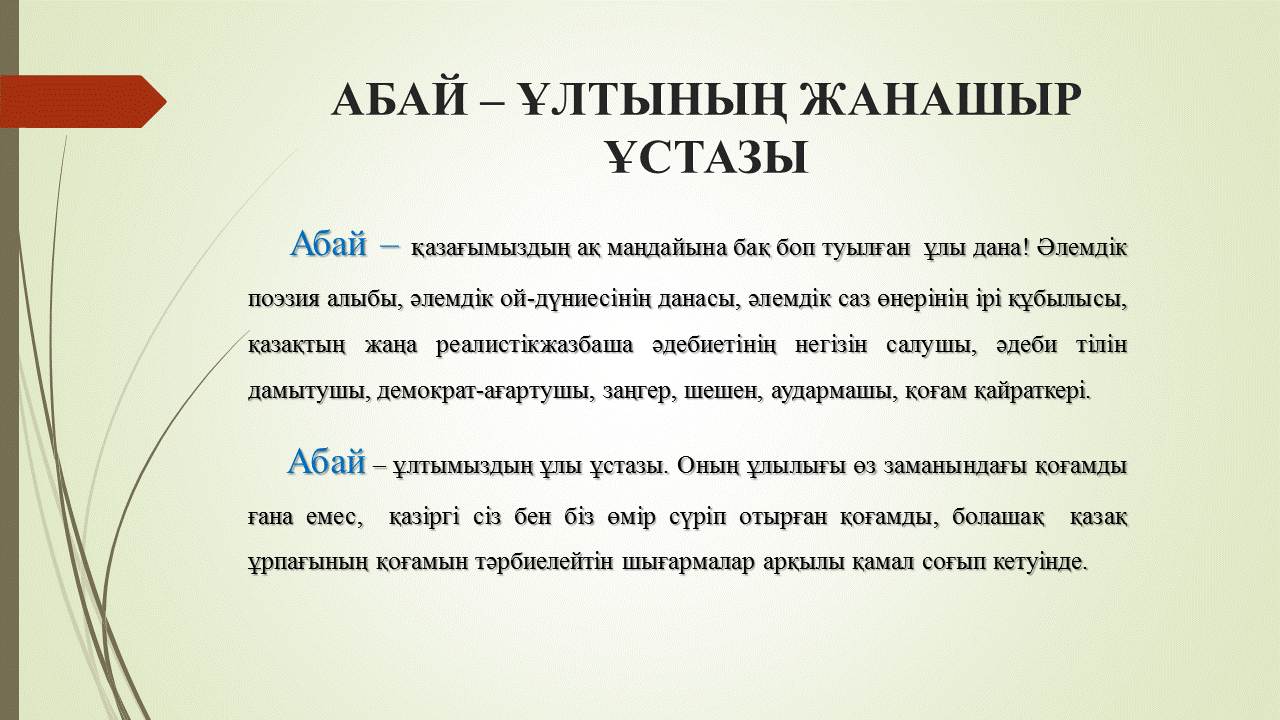 АБАЙ – ҰЛТЫНЫҢ ЖАНАШЫР ҰСТАЗЫ

Абай – қазағымыздың ақ маңдайына бақ боп туылған ұлы дана! Әлемдік поэзия алыбы, әлемдік ой-дүниесінің данасы, әлемдік саз өнерінің ірі құбылысы, қазақтың жаңа реалистікжазбаша әдебиетінің негізін салушы, әдеби тілін дамытушы, демократ-ағартушы, заңгер, шешен, аудармашы, қоғам қайраткері.

Абай – ұлтымыздың ұлы ұстазы. Оның ұлылығы өз заманындағы қоғамды ғана емес, қазіргі сіз бен біз өмір сүріп отырған қоғамды, болашақ қазақ ұрпағының қоғамын тәрбиелейтін шығармалар арқылы қамал соғып кетуінде.